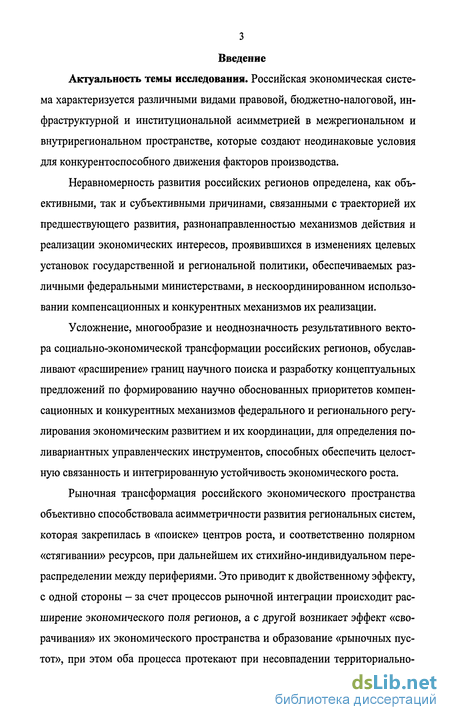 3

Введение

Актуальность темы исследования. Российская экономическая система характеризуется различными видами правовой, бюджетно-налоговой, инфраструктурной и институциональной асимметрией в межрегиональном и внутрирегиональном пространстве, которые создают неодинаковые условия для конкурентоспособного движения факторов производства.

Неравномерность развития российских регионов определена, как объективными, так и субъективными причинами, связанными с траекторией их предшествующего развития, разнонаправленностью механизмов действия и реализации экономических интересов, проявившихся в изменениях целевых установок государственной и региональной политики, обеспечиваемых различными федеральными министерствами, в нескоординированном использовании компенсационных и конкурентных механизмов их реализации.

Усложнение, многообразие и неоднозначность результативного вектора социально-экономической трансформации российских регионов, обуславливают «расширение» границ научного поиска и разработку концептуальных предложений по формированию научно обоснованных приоритетов компенсационных и конкурентных механизмов федерального и регионального регулирования экономическим развитием и их координации, для определения поливариантных управленческих инструментов, способных обеспечить целостную связанность и интегрированную устойчивость экономического роста.

Рыночная трансформация российского экономического пространства объективно способствовала асимметричности развития региональных систем, которая закрепилась в «поиске» центров роста, и соответственно полярном «стягивании» ресурсов, при дальнейшем их стихийно-индивидуальном перераспределении между перифериями. Это приводит к двойственному эффекту, с одной стороны – за счет процессов рыночной интеграции происходит расширение экономического поля регионов, а с другой возникает эффект «сворачивания» их экономического пространства и образование «рыночных пустот», при этом оба процесса протекают при несовпадении территориально-

dsLib.net
библиотека диссертаций